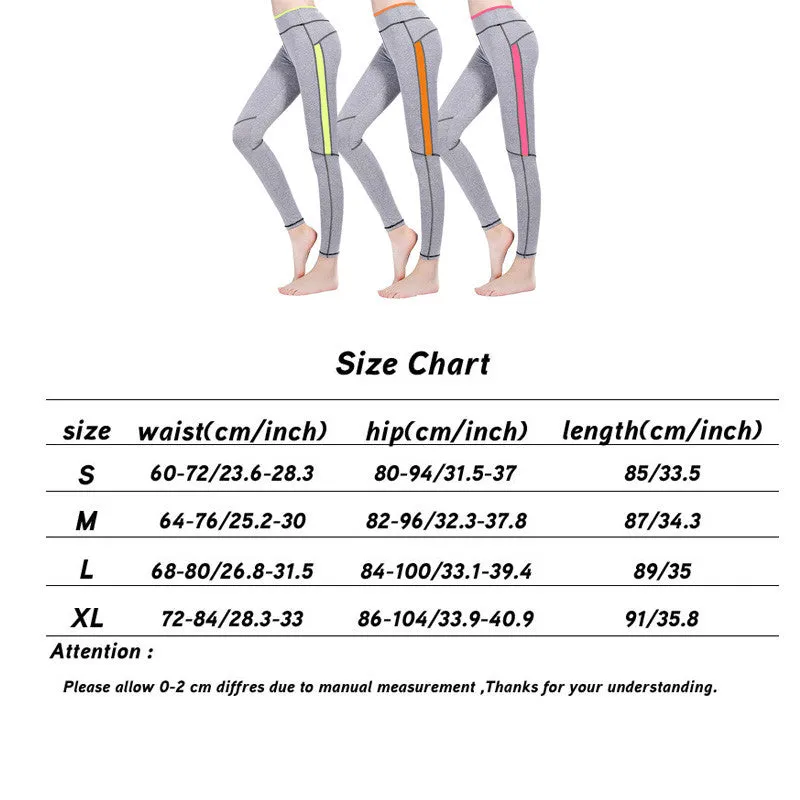 Size Chart

| size | waist(cm/inch) | hip(cm/inch) | length(cm/inch) |
|---|---|---|---|
| S | 60-72/23.6-28.3 | 80-94/31.5-37 | 85/33.5 |
| M | 64-76/25.2-30 | 82-96/32.3-37.8 | 87/34.3 |
| L | 68-80/26.8-31.5 | 84-100/33.1-39.4 | 89/35 |
| XL | 72-84/28.3-33 | 86-104/33.9-40.9 | 91/35.8 |

Attention :

Please allow 0-2 cm diffres due to manual measurement ,Thanks for your understanding.